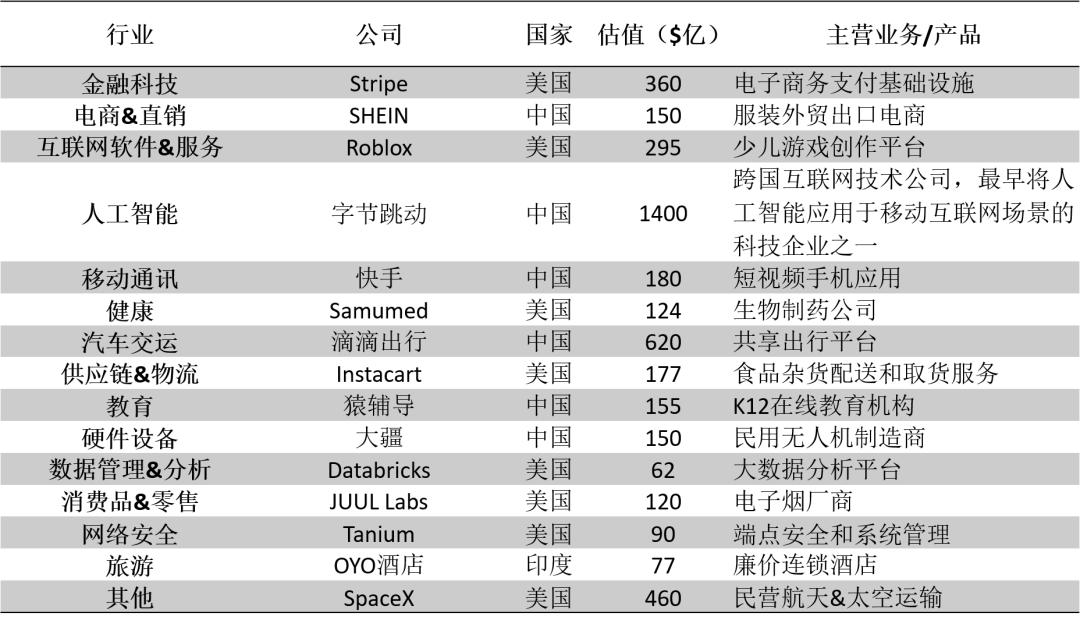 | 行业 | 公司 | 国家 | 估值（$亿） | 主营业务/产品 |
|---|---|---|---|---|
| 金融科技 | Stripe | 美国 | 360 | 电子商务支付基础设施 |
| 电商&直销 | SHEIN | 中国 | 150 | 服装外贸出口电商 |
| 互联网软件&服务 | Roblox | 美国 | 295 | 少儿游戏创作平台 |
| 人工智能 | 字节跳动 | 中国 | 1400 | 跨国互联网技术公司，最早将人工智能应用于移动互联网场景的科技企业之一 |
| 移动通讯 | 快手 | 中国 | 180 | 短视频手机应用 |
| 健康 | Samumed | 美国 | 124 | 生物制药公司 |
| 汽车交运 | 滴滴出行 | 中国 | 620 | 共享出行平台 |
| 供应链&物流 | Instacart | 美国 | 177 | 食品杂货配送和取货服务 |
| 教育 | 猿辅导 | 中国 | 155 | K12在线教育机构 |
| 硬件设备 | 大疆 | 中国 | 150 | 民用无人机制造商 |
| 数据管理&分析 | Databricks | 美国 | 62 | 大数据分析平台 |
| 消费品&零售 | JUUL Labs | 美国 | 120 | 电子烟厂商 |
| 网络安全 | Tanium | 美国 | 90 | 端点安全和系统管理 |
| 旅游 | OYO酒店 | 印度 | 77 | 廉价连锁酒店 |
| 其他 | SpaceX | 美国 | 460 | 民营航天&太空运输 |